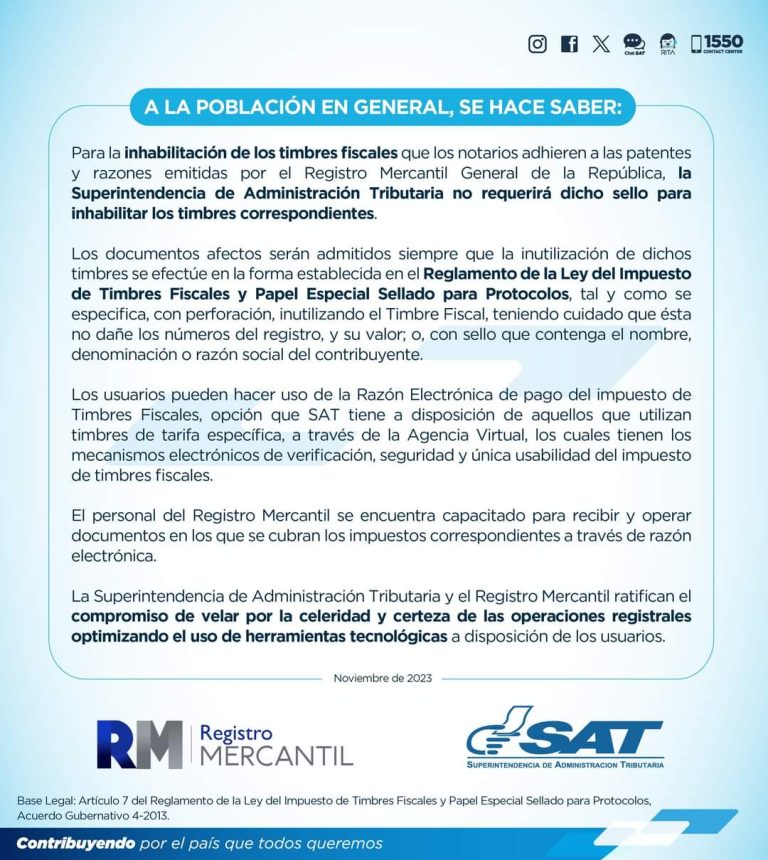 Chat SAT RITA 1550 CONTACT CENTER

A LA POBLACIÓN EN GENERAL, SE HACE SABER:

Para la inhabilitación de los timbres fiscales que los notarios adhieren a las patentes y razones emitidas por el Registro Mercantil General de la República, la Superintendencia de Administración Tributaria no requerirá dicho sello para inhabilitar los timbres correspondientes.

Los documentos afectos serán admitidos siempre que la inutilización de dichos timbres se efectúe en la forma establecida en el Reglamento de la Ley del Impuesto de Timbres Fiscales y Papel Especial Sellado para Protocolos, tal y como se especifica, con perforación, inutilizando el Timbre Fiscal, teniendo cuidado que ésta no dañe los números del registro, y su valor; o, con sello que contenga el nombre, denominación o razón social del contribuyente.

Los usuarios pueden hacer uso de la Razón Electrónica de pago del impuesto de Timbres Fiscales, opción que SAT tiene a disposición de aquellos que utilizan timbres de tarifa específica, a través de la Agencia Virtual, los cuales tienen los mecanismos electrónicos de verificación, seguridad y única usabilidad del impuesto de timbres fiscales.

El personal del Registro Mercantil se encuentra capacitado para recibir y operar documentos en los que se cubran los impuestos correspondientes a través de razón electrónica.

La Superintendencia de Administración Tributaria y el Registro Mercantil ratifican el compromiso de velar por la celeridad y certeza de las operaciones registrales optimizando el uso de herramientas tecnológicas a disposición de los usuarios.

Noviembre de 2023

RM Registro MERCANTIL

SAT
SUPERINTENDENCIA DE ADMINISTRACION TRIBUTARIA

Base Legal: Artículo 7 del Reglamento de la Ley del Impuesto de Timbres Fiscales y Papel Especial Sellado para Protocolos, Acuerdo Gubernativo 4-2013.

Contribuyendo por el país que todos queremos